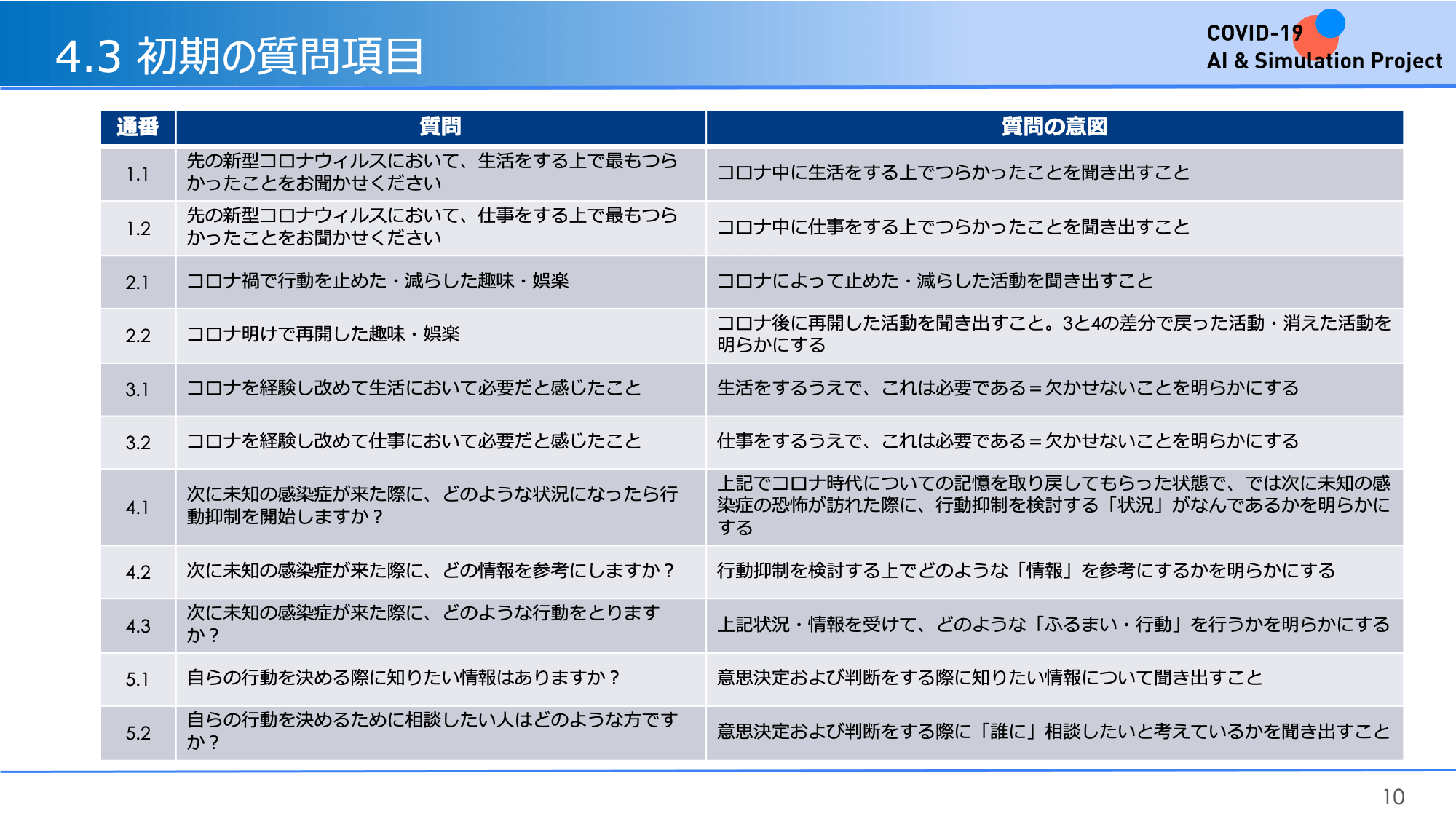 4.3 初期の質問項目

COVID-19
AI & Simulation Project

| 通番 | 質問 | 質問の意図 |
|---|---|---|
| 1.1 | 先の新型コロナウィルスにおいて、生活をする上で最もつらかったことをお聞かせください | コロナ中に生活をする上でつらかったことを聞き出すこと |
| 1.2 | 先の新型コロナウィルスにおいて、仕事をする上で最もつらかったことをお聞かせください | コロナ中に仕事をする上でつらかったことを聞き出すこと |
| 2.1 | コロナ禍で行動を止めた・減らした趣味・娯楽 | コロナによって止めた・減らした活動を聞き出すこと |
| 2.2 | コロナ明けで再開した趣味・娯楽 | コロナ後に再開した活動を聞き出すこと。3と4の差分で戻った活動・消えた活動を明らかにする |
| 3.1 | コロナを経験し改めて生活において必要だと感じたこと | 生活をするうえで、これは必要である＝欠かせないことを明らかにする |
| 3.2 | コロナを経験し改めて仕事において必要だと感じたこと | 仕事をするうえで、これは必要である＝欠かせないことを明らかにする |
| 4.1 | 次に未知の感染症が来た際に、どのような状況になったら行動抑制を開始しますか？ | 上記でコロナ時代についての記憶を取り戻してもらった状態で、では次に未知の感染症の恐怖が訪れた際に、行動抑制を検討する「状況」がなんであるかを明らかにする |
| 4.2 | 次に未知の感染症が来た際に、どの情報を参考にしますか？ | 行動抑制を検討する上でどのような「情報」を参考にするかを明らかにする |
| 4.3 | 次に未知の感染症が来た際に、どのような行動をとりますか？ | 上記状況・情報を受けて、どのような「ふるまい・行動」を行うかを明らかにする |
| 5.1 | 自らの行動を決める際に知りたい情報はありますか？ | 意思決定および判断をする際に知りたい情報について聞き出すこと |
| 5.2 | 自らの行動を決めるために相談したい人はどのような方ですか？ | 意思決定および判断をする際に「誰に」相談したいと考えているかを聞き出すこと |

10